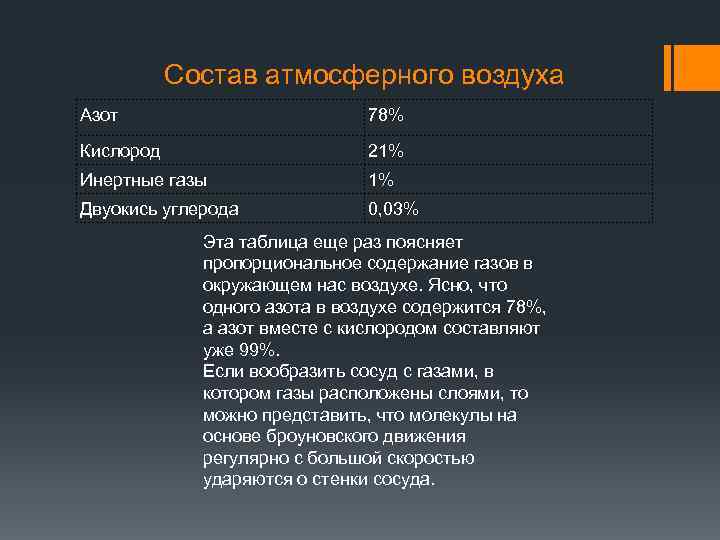 Состав атмосферного воздуха

| Азот | 78% |
|---|---|
| Кислород | 21% |
| Инертные газы | 1% |
| Двуокись углерода | 0,03% |

Эта таблица еще раз поясняет пропорциональное содержание газов в окружающем нас воздухе. Ясно, что одного азота в воздухе содержится 78%, а азот вместе с кислородом составляют уже 99%.
Если вообразить сосуд с газами, в котором газы расположены слоями, то можно представить, что молекулы на основе броуновского движения регулярно с большой скоростью ударяются о стенки сосуда.